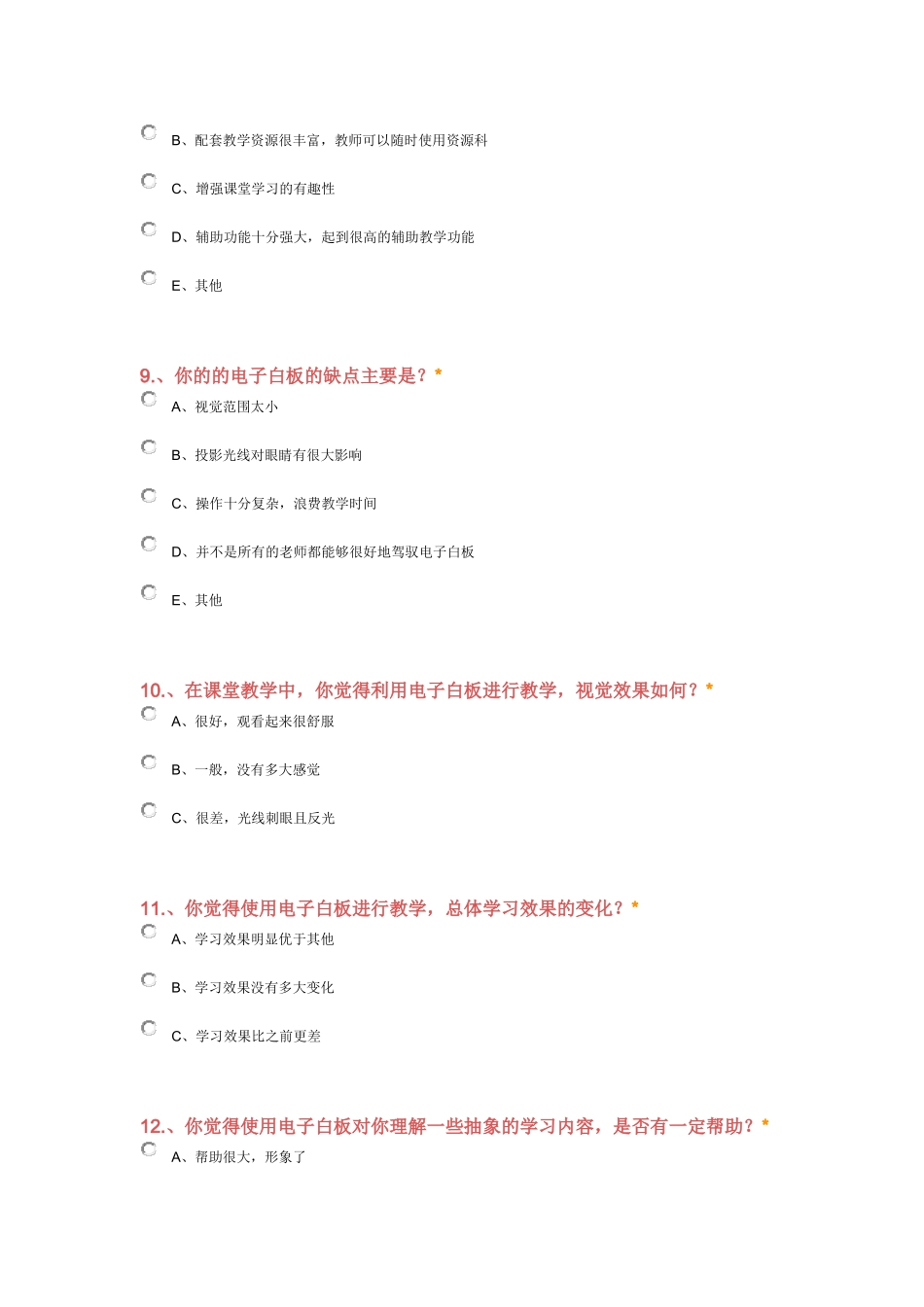 B、配套教学资源很丰富，教师可以随时使用资源科

C、增强课堂学习的有趣性

D、辅助功能十分强大，起到很高的辅助教学功能

E、其他

9.、你的的电子白板的缺点主要是？*

A、视觉范围太小

B、投影光线对眼睛有很大影响

C、操作十分复杂，浪费教学时间

D、并不是所有的老师都能够很好地驾驭电子白板

E、其他

10.、在课堂教学中，你觉得利用电子白板进行教学，视觉效果如何？*

A、很好，观看起来很舒服

B、一般，没有多大感觉

C、很差，光线刺眼且反光

11.、你觉得使用电子白板进行教学，总体学习效果的变化？*

A、学习效果明显优于其他

B、学习效果没有多大变化

C、学习效果比之前更差

12.、你觉得使用电子白板对你理解一些抽象的学习内容，是否有一定帮助？*

A、帮助很大，形象了